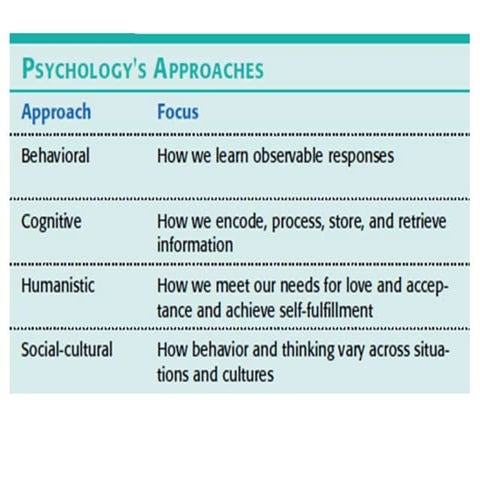 PSYCHOLOGY'S APPROACHES

| Approach | Focus |
|---|---|
| Behavioral | How we learn observable responses |
| Cognitive | How we encode, process, store, and retrieve information |
| Humanistic | How we meet our needs for love and acceptance and achieve self-fulfillment |
| Social-cultural | How behavior and thinking vary across situations and cultures |